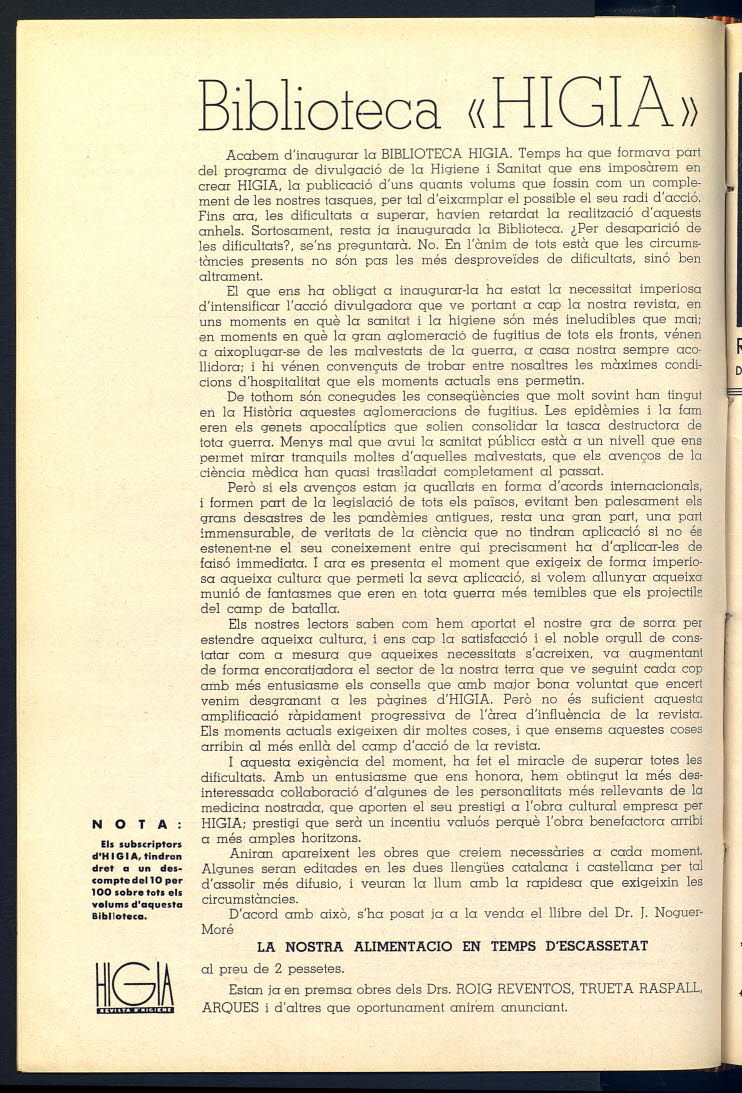 Biblioteca «HIGIA»

Acabem d'inaugurar la BIBLIOTECA HIGIA. Temps ha que formava part del programa de divulgació de la Higiene i Sanitat que ens imposàrem en crear HIGIA, la publicació d'uns quants volums que fossin com un complement de les nostres tasques, per tal d'eixamplar el possible el seu radi d'acció. Fins ara, les dificultats a superar, havien retardat la realització d'aquests anhels. Sortosament, resta ja inaugurada la Biblioteca. ¿Per desaparició de les dificultats?, se'ns preguntarà. No. En l'ànim de tots està que les circumstàncies presents no són pas les més desproveïdes de dificultats, sinó ben altrament.

El que ens ha obligat a inaugurar-la ha estat la necessitat imperiosa d'intensificar l'acció divulgadora que ve portant a cap la nostra revista, en uns moments en què la sanitat i la higiene són més ineludibles que mai; en moments en què la gran aglomeració de fugitius de tots els fronts, vénen a aixoplugar-se de les malvestats de la guerra, a casa nostra sempre acollidora; i hi vénen convençuts de trobar entre nosaltres les màximes condicions d'hospitalitat que els moments actuals ens permetin.

De tothom són conegudes les conseqüències que molt sovint han tingut en la Història aquestes aglomeracions de fugitius. Les epidèmies i la fam eren els genets apocalíptics que solien consolidar la tasca destructora de tota guerra. Menys mal que avui la sanitat pública està a un nivell que ens permet mirar tranquils moltes d'aquelles malvestats, que els avenços de la ciència mèdica han quasi traslladat completament al passat.

Però si els avenços estan ja quallats en forma d'acords internacionals, i formen part de la legislació de tots els països, evitant ben palesament els grans desastres de les pandèmies antigues, resta una gran part, una part immensurable, de veritats de la ciència que no tindran aplicació si no és estenent-ne el seu coneixement entre qui precisament ha d'aplicar-les de faisó immediata. I ara es presenta el moment que exigeix de forma imperiosa aqueixa cultura que permeti la seva aplicació, si volem allunyar aqueixa munió de fantasmes que eren en tota guerra més temibles que els projectils del camp de batalla.

Els nostres lectors saben com hem aportat el nostre gra de sorra per estendre aqueixa cultura, i ens cap la satisfacció i el noble orgull de constatar com a mesura que aqueixes necessitats s'acreixen, va augmentant de forma encoratjadora el sector de la nostra terra que ve seguint cada cop amb més entusiasme els consells que amb major bona voluntat que encert venim desgranant a les pàgines d'HIGIA. Però no és suficient aquesta amplificació ràpidament progressiva de l'àrea d'influència de la revista. Els moments actuals exigeixen dir moltes coses, i que ensems aquestes coses arribin al més enllà del camp d'acció de la revista.

I aquesta exigència del moment, ha fet el miracle de superar totes les dificultats. Amb un entusiasme que ens honora, hem obtingut la més desinteressada col·laboració d'algunes de les personalitats més rellevants de la medicina nostrada, que aporten el seu prestigi a l'obra cultural empresa per HIGIA; prestigi que serà un incentiu valuós perquè l'obra benefactora arribi a més amples horitzons.

Aniran apareixent les obres que creiem necessàries a cada moment. Algunes seran editades en les dues llengües catalana i castellana per tal d'assolir més difusio, i veuran la llum amb la rapidesa que exigeixin les circumstàncies.

D'acord amb això, s'ha posat ja a la venda el llibre del Dr. J. Noguer-Moré

LA NOSTRA ALIMENTACIO EN TEMPS D'ESCASSETAT

al preu de 2 pessetes.

Estan ja en premsa obres dels Drs. ROIG REVENTOS, TRUETA RASPALL, ARQUES i d'altres que oportunament anirem anunciant.

NOTA: Els subscriptors d'HIGIA, tindran dret a un descompte del 10 per 100 sobre tots els volums d'aquesta Biblioteca.

HIGIA
REVISTA D'HIGIENE